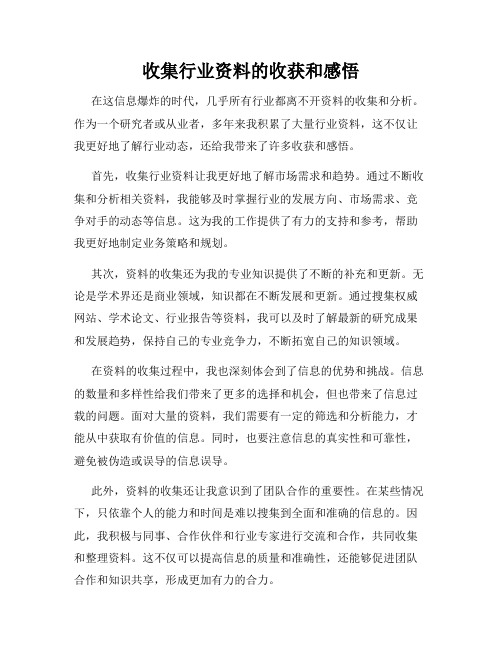 收集行业资料的收获和感悟

在这信息爆炸的时代，几乎所有行业都离不开资料的收集和分析。作为一个研究者或从业者，多年来我积累了大量行业资料，这不仅让我更好地了解行业动态，还给我带来了许多收获和感悟。

首先，收集行业资料让我更好地了解市场需求和趋势。通过不断收集和分析相关资料，我能够及时掌握行业的发展方向、市场需求、竞争对手的动态等信息。这为我的工作提供了有力的支持和参考，帮助我更好地制定业务策略和规划。

其次，资料的收集还为我的专业知识提供了不断的补充和更新。无论是学术界还是商业领域，知识都在不断发展和更新。通过搜集权威网站、学术论文、行业报告等资料，我可以及时了解最新的研究成果和发展趋势，保持自己的专业竞争力，不断拓宽自己的知识领域。

在资料的收集过程中，我也深刻体会到了信息的优势和挑战。信息的数量和多样性给我们带来了更多的选择和机会，但也带来了信息过载的问题。面对大量的资料，我们需要有一定的筛选和分析能力，才能从中获取有价值的信息。同时，也要注意信息的真实性和可靠性，避免被伪造或误导的信息误导。

此外，资料的收集还让我意识到了团队合作的重要性。在某些情况下，只依靠个人的能力和时间是难以搜集到全面和准确的信息的。因此，我积极与同事、合作伙伴和行业专家进行交流和合作，共同收集和整理资料。这不仅可以提高信息的质量和准确性，还能够促进团队合作和知识共享，形成更加有力的合力。